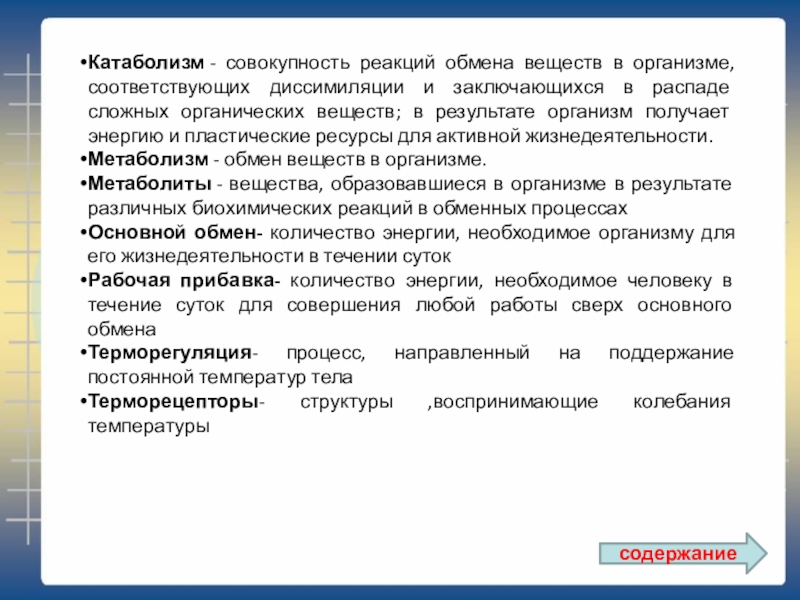 •Катаболизм - совокупность реакций обмена веществ в организме, соответствующих диссимиляции и заключающихся в распаде сложных органических веществ; в результате организм получает энергию и пластические ресурсы для активной жизнедеятельности.
•Метаболизм - обмен веществ в организме.
•Метаболиты - вещества, образовавшиеся в организме в результате различных биохимических реакций в обменных процессах
•Основной обмен- количество энергии, необходимое организму для его жизнедеятельности в течении суток
•Рабочая прибавка- количество энергии, необходимое человеку в течение суток для совершения любой работы сверх основного обмена
•Терморегуляция- процесс, направленный на поддержание постоянной температур тела
•Терморецепторы- структуры ,воспринимающие колебания температуры

содержание